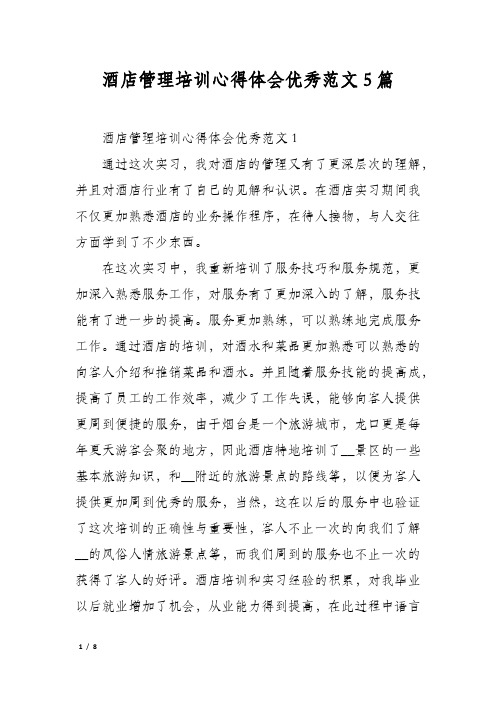 酒店管理培训心得体会优秀范文5篇

酒店管理培训心得体会优秀范文1

通过这次实习，我对酒店的管理又有了更深层次的理解，并且对酒店行业有了自己的见解和认识。在酒店实习期间我不仅更加熟悉酒店的业务操作程序，在待人接物，与人交往方面学到了不少东西。

在这次实习中，我重新培训了服务技巧和服务规范，更加深入熟悉服务工作，对服务有了更加深入的了解，服务技能有了进一步的提高。服务更加熟练，可以熟练地完成服务工作。通过酒店的培训，对酒水和菜品更加熟悉可以熟悉的向客人介绍和推销菜品和酒水。并且随着服务技能的提高成，提高了员工的工作效率，减少了工作失误，能够向客人提供更周到便捷的服务，由于烟台是一个旅游城市，龙口更是每年夏天游客会聚的地方，因此酒店特地培训了__景区的一些基本旅游知识，和__附近的旅游景点的路线等，以便为客人提供更加周到优秀的服务，当然，这在以后的服务中也验证了这次培训的正确性与重要性，客人不止一次的向我们了解__的风俗人情旅游景点等，而我们周到的服务也不止一次的获得了客人的好评。酒店培训和实习经验的积累，对我毕业以后就业增加了机会，从业能力得到提高，在此过程中语言

1 / 8